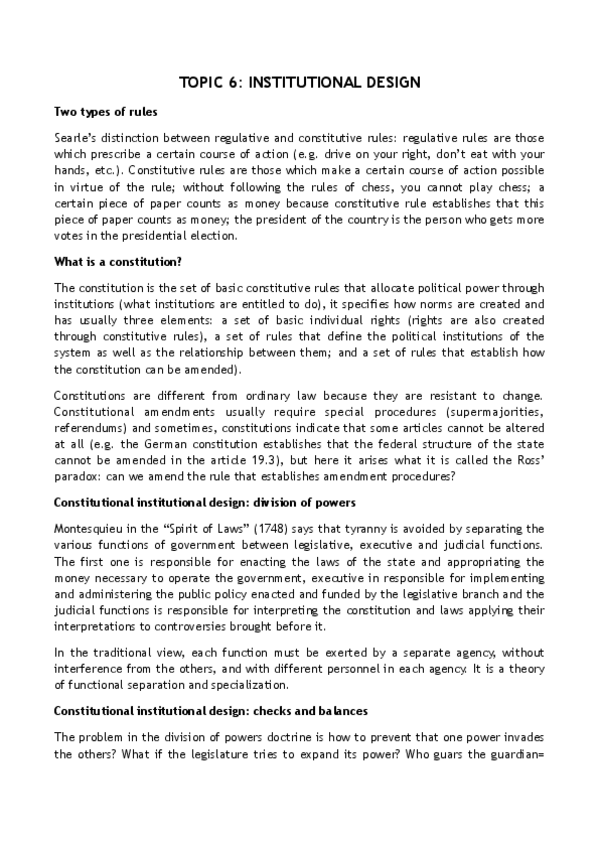 TOPIC 6: INSTITUTIONAL DESIGN

Two types of rules

Searle's distinction between regulative and constitutive rules: regulative rules are those which prescribe a certain course of action (e.g. drive on your right, don't eat with your hands, etc.). Constitutive rules are those which make a certain course of action possible in virtue of the rule; without following the rules of chess, you cannot play chess; a certain piece of paper counts as money because constitutive rule establishes that this piece of paper counts as money; the president of the country is the person who gets more votes in the presidential election.

What is a constitution?

The constitution is the set of basic constitutive rules that allocate political power through institutions (what institutions are entitled to do), it specifies how norms are created and has usually three elements: a set of basic individual rights (rights are also created through constitutive rules), a set of rules that define the political institutions of the system as well as the relationship between them; and a set of rules that establish how the constitution can be amended).

Constitutions are different from ordinary law because they are resistant to change. Constitutional amendments usually require special procedures (supermajorities, referendums) and sometimes, constitutions indicate that some articles cannot be altered at all (e.g. the German constitution establishes that the federal structure of the state cannot be amended in the article 19.3), but here it arises what it is called the Ross' paradox: can we amend the rule that establishes amendment procedures?

Constitutional institutional design: division of powers

Montesquieu in the "Spirit of Laws" (1748) says that tyranny is avoided by separating the various functions of government between legislative, executive and judicial functions. The first one is responsible for enacting the laws of the state and appropriating the money necessary to operate the government, executive in responsible for implementing and administering the public policy enacted and funded by the legislative branch and the judicial functions is responsible for interpreting the constitution and laws applying their interpretations to controversies brought before it.

In the traditional view, each function must be exerted by a separate agency, without interference from the others, and with different personnel in each agency. It is a theory of functional separation and specialization.

Constitutional institutional design: checks and balances

The problem in the division of powers doctrine is how to prevent that one power invades the others? What if the legislature tries to expand its power? Who guars the guardian=